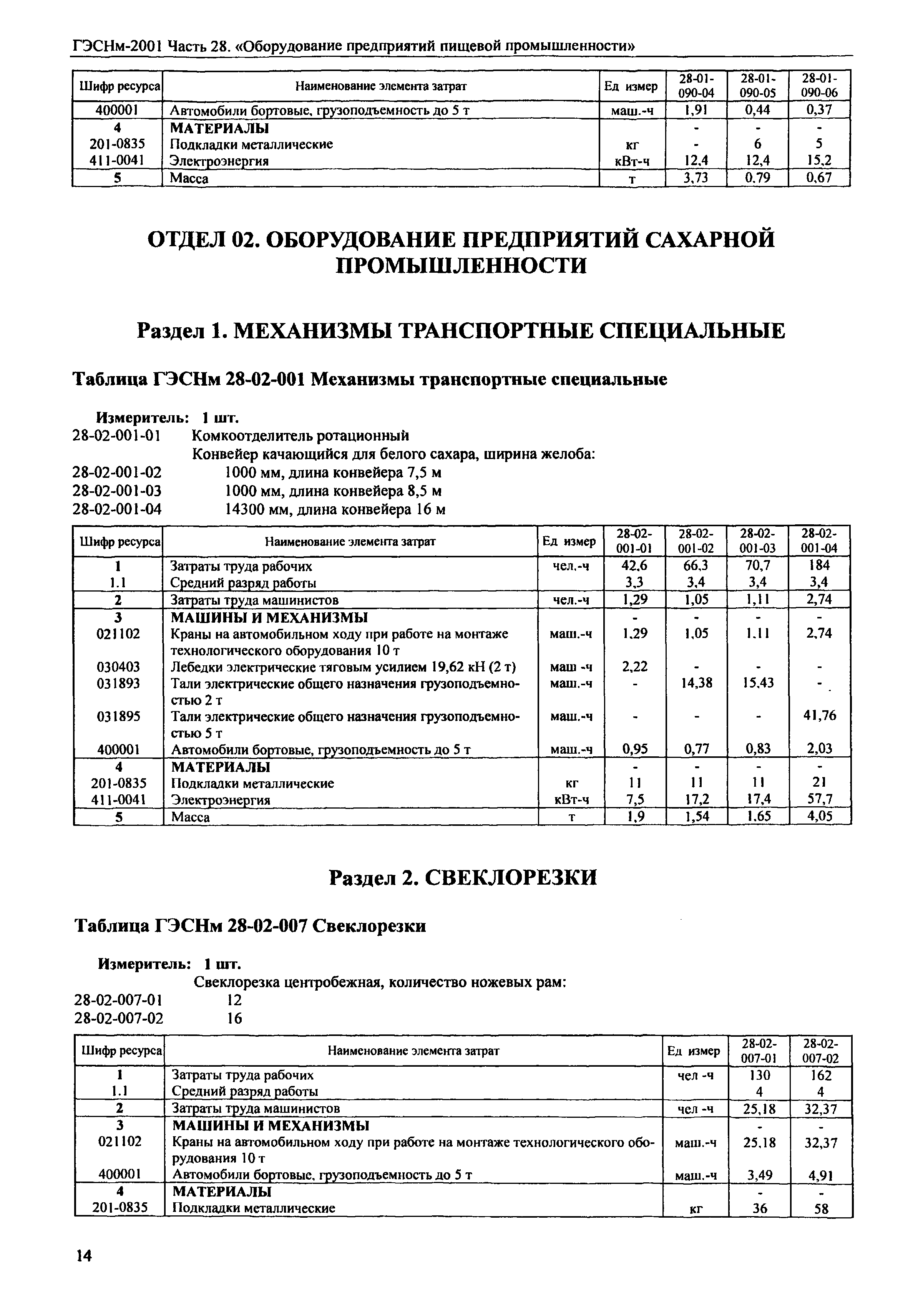 ГЭСНм-2001 Часть 28. «Оборудование предприятий пищевой промышленности»

| Шифр ресурса | Наименование элемента затрат | Ед измер | 28-01-090-04 | 28-01-090-05 | 28-01-090-06 |
|---|---|---|---|---|---|
| 400001 | Автомобили бортовые, грузоподъемность до 5 т | маш.-ч | 1,91 | 0,44 | 0,37 |
| 4 | МАТЕРИАЛЫ | | - | - | - |
| 201-0835 | Подкладки металлические | кг | - | 6 | 5 |
| 411-0041 | Электроэнергия | кВт-ч | 12,4 | 12,4 | 15,2 |
| 5 | Масса | т | 3,73 | 0,79 | 0,67 |

ОТДЕЛ 02. ОБОРУДОВАНИЕ ПРЕДПРИЯТИЙ САХАРНОЙ ПРОМЫШЛЕННОСТИ

Раздел 1. МЕХАНИЗМЫ ТРАНСПОРТНЫЕ СПЕЦИАЛЬНЫЕ

Таблица ГЭСНм 28-02-001 Механизмы транспортные специальные

Измеритель: 1 шт.
28-02-001-01 Комкоотделитель ротационный
Конвейер качающийся для белого сахара, ширина желоба:
28-02-001-02 1000 мм, длина конвейера 7,5 м
28-02-001-03 1000 мм, длина конвейера 8,5 м
28-02-001-04 14300 мм, длина конвейера 16 м

| Шифр ресурса | Наименование элемента затрат | Ед измер | 28-02-001-01 | 28-02-001-02 | 28-02-001-03 | 28-02-001-04 |
|---|---|---|---|---|---|---|
| 1 | Затраты труда рабочих | чел.-ч | 42,6 | 66,3 | 70,7 | 184 |
| 1.1 | Средний разряд работы | | 3,3 | 3,4 | 3,4 | 3,4 |
| 2 | Затраты труда машинистов | чел.-ч | 1,29 | 1,05 | 1,11 | 2,74 |
| 3 | МАШИНЫ И МЕХАНИЗМЫ | | - | - | - | - |
| 021102 | Краны на автомобильном ходу при работе на монтаже технологического оборудования 10 т | маш.-ч | 1,29 | 1,05 | 1,11 | 2,74 |
| 030403 | Лебедки электрические тяговым усилием 19,62 кН (2 т) | маш -ч | 2,22 | - | - | - |
| 031893 | Тали электрические общего назначения грузоподъемностью 2 т | маш.-ч | - | 14,38 | 15,43 | - |
| 031895 | Тали электрические общего назначения грузоподъемностью 5 т | маш.-ч | - | - | - | 41,76 |
| 400001 | Автомобили бортовые, грузоподъемность до 5 т | маш.-ч | 0,95 | 0,77 | 0,83 | 2,03 |
| 4 | МАТЕРИАЛЫ | | - | - | - | - |
| 201-0835 | Подкладки металлические | кг | 11 | 11 | 11 | 21 |
| 411-0041 | Электроэнергия | кВт-ч | 7,5 | 17,2 | 17,4 | 57,7 |
| 5 | Масса | т | 1,9 | 1,54 | 1,65 | 4,05 |

Раздел 2. СВЕКЛОРЕЗКИ

Таблица ГЭСНм 28-02-007 Свеклорезки

Измеритель: 1 шт.
Свеклорезка центробежная, количество ножевых рам:
28-02-007-01 12
28-02-007-02 16

| Шифр ресурса | Наименование элемента затрат | Ед измер | 28-02-007-01 | 28-02-007-02 |
|---|---|---|---|---|
| 1 | Затраты труда рабочих | чел -ч | 130 | 162 |
| 1.1 | Средний разряд работы | | 4 | 4 |
| 2 | Затраты труда машинистов | чел -ч | 25,18 | 32,37 |
| 3 | МАШИНЫ И МЕХАНИЗМЫ | | - | - |
| 021102 | Краны на автомобильном ходу при работе на монтаже технологического оборудования 10 т | маш.-ч | 25,18 | 32,37 |
| 400001 | Автомобили бортовые, грузоподъемность до 5 т | маш.-ч | 3,49 | 4,91 |
| 4 | МАТЕРИАЛЫ | | - | - |
| 201-0835 | Подкладки металлические | кг | 36 | 58 |

14